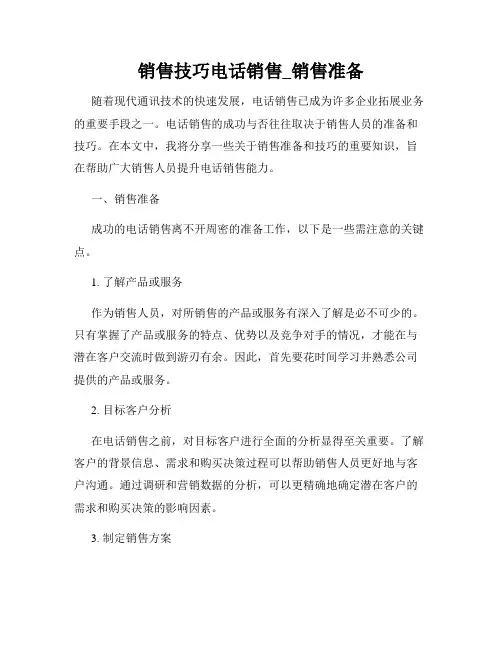 销售技巧电话销售_销售准备

随着现代通讯技术的快速发展，电话销售已成为许多企业拓展业务的重要手段之一。电话销售的成功与否往往取决于销售人员的准备和技巧。在本文中，我将分享一些关于销售准备和技巧的重要知识，旨在帮助广大销售人员提升电话销售能力。

一、销售准备

成功的电话销售离不开周密的准备工作，以下是一些需注意的关键点。

1. 了解产品或服务

作为销售人员，对所销售的产品或服务有深入了解是必不可少的。只有掌握了产品或服务的特点、优势以及竞争对手的情况，才能在与潜在客户交流时做到游刃有余。因此，首先要花时间学习并熟悉公司提供的产品或服务。

2. 目标客户分析

在电话销售之前，对目标客户进行全面的分析显得至关重要。了解客户的背景信息、需求和购买决策过程可以帮助销售人员更好地与客户沟通。通过调研和营销数据的分析，可以更精确地确定潜在客户的需求和购买决策的影响因素。

3. 制定销售方案